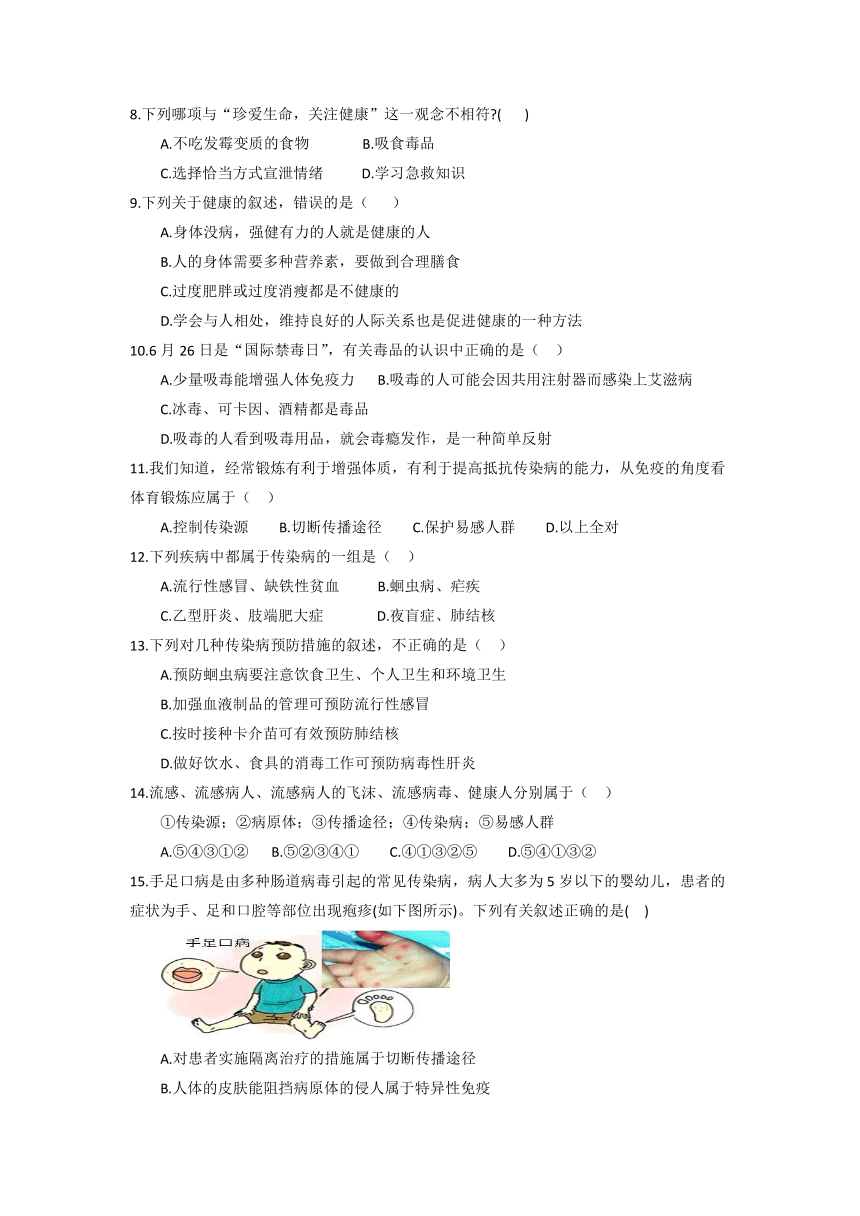 8.下列哪项与“珍爱生命，关注健康”这一观念不相符?(　　)

A.不吃发霉变质的食物　　B.吸食毒品

C.选择恰当方式宣泄情绪　　D.学习急救知识

9.下列关于健康的叙述，错误的是（　　）

A.身体没病，强健有力的人就是健康的人

B.人的身体需要多种营养素，要做到合理膳食

C.过度肥胖或过度消瘦都是不健康的

D.学会与人相处，维持良好的人际关系也是促进健康的一种方法

10.6 月 26 日是“国际禁毒日”，有关毒品的认识中正确的是（　　）

A.少量吸毒能增强人体免疫力　　B.吸毒的人可能会因共用注射器而感染上艾滋病

C.冰毒、可卡因、酒精都是毒品

D.吸毒的人看到吸毒用品，就会毒瘾发作，是一种简单反射

11.我们知道，经常锻炼有利于增强体质，有利于提高抵抗传染病的能力，从免疫的角度看体育锻炼应属于（　　）

A.控制传染源　　B.切断传播途径　　C.保护易感人群　　D.以上全对

12.下列疾病中都属于传染病的一组是（　　）

A.流行性感冒、缺铁性贫血　　B.蛔虫病、疟疾

C.乙型肝炎、肢端肥大症　　D.夜盲症、肺结核

13.下列对几种传染病预防措施的叙述，不正确的是（　　）

A.预防蛔虫病要注意饮食卫生、个人卫生和环境卫生

B.加强血液制品的管理可预防流行性感冒

C.按时接种卡介苗可有效预防肺结核

D.做好饮水、食具的消毒工作可预防病毒性肝炎

14.流感、流感病人、流感病人的飞沫、流感病毒、健康人分别属于（　　）

①传染源；②病原体；③传播途径；④传染病；⑤易感人群

A.⑤④③①②　　B.⑤②③④①　　C.④①③②⑤　　D.⑤④①③②

15.手足口病是由多种肠道病毒引起的常见传染病，病人大多为 5 岁以下的婴幼儿，患者的症状为手、足和口腔等部位出现疱疹(如下图所示)。下列有关叙述正确的是(　　)

手足口病

A.对患者实施隔离治疗的措施属于切断传播途径

B.人体的皮肤能阻挡病原体的侵人属于特异性免疫